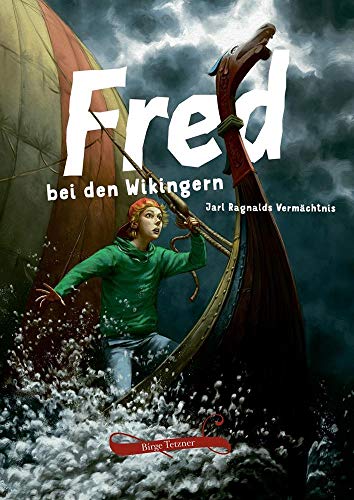 Fred
bei den Wikingern
Jarl Ragnalds Vermächtnis
Birge Tetzner